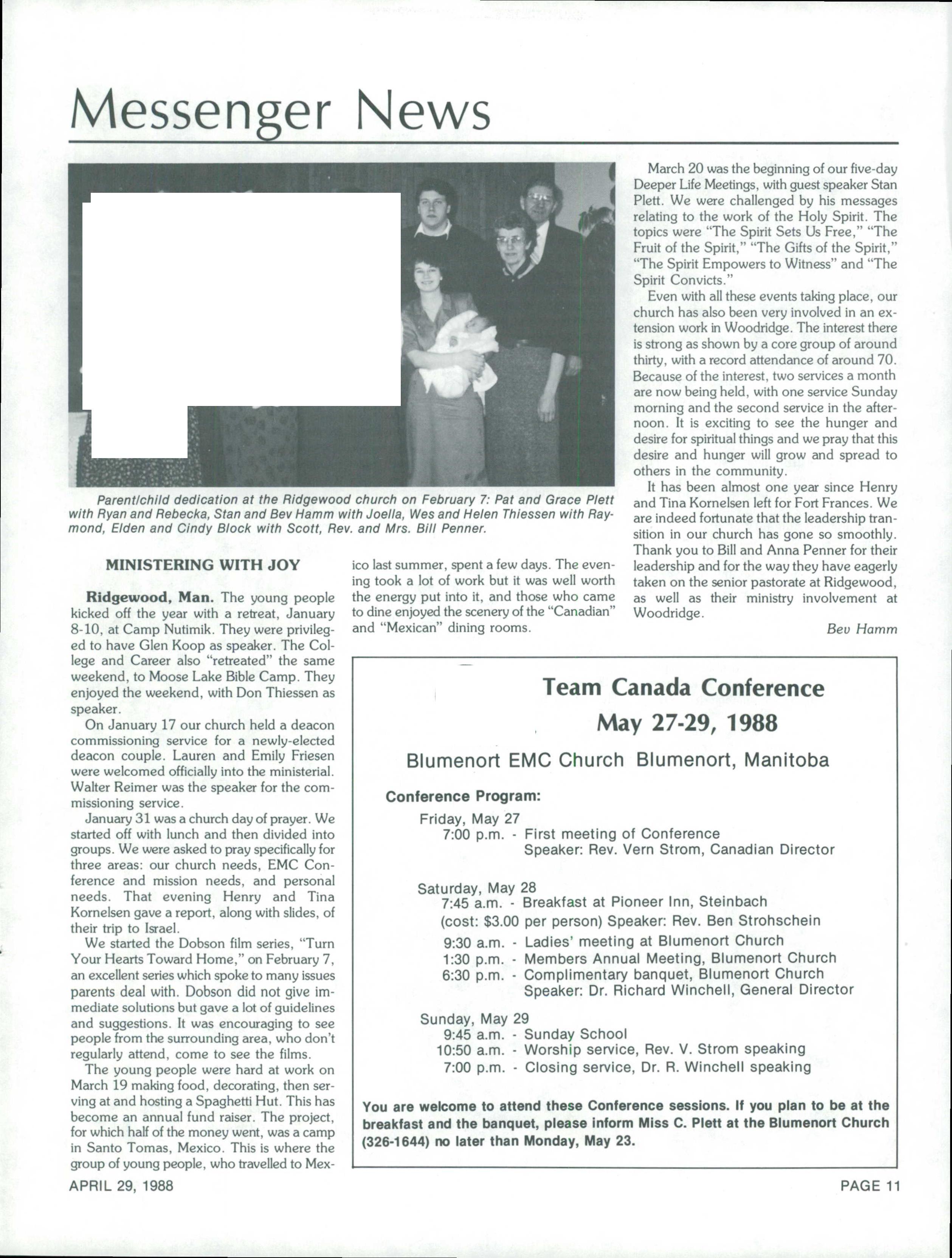 Messenger News

Parent/child dedication at the Ridgewood church on February 7: Pat and Grace Plett with Ryan and Rebecka, Stan and Bev Hamm with Joella, Wes and Helen Thiessen with Raymond, Elden and Cindy Block with Scott, Rev. and Mrs. Bill Penner.

MINISTERING WITH JOY

Ridgewood, Man. The young people kicked off the year with a retreat, January 8-10, at Camp Nutimik. They were privileged to have Glen Koop as speaker. The College and Career also "retreated" the same weekend, to Moose Lake Bible Camp. They enjoyed the weekend, with Don Thiessen as speaker.

On January 17 our church held a deacon commissioning service for a newly-elected deacon couple. Lauren and Emily Friesen were welcomed officially into the ministerial. Walter Reimer was the speaker for the commissioning service.

January 31 was a church day of prayer. We started off with lunch and then divided into groups. We were asked to pray specifically for three areas: our church needs, EMC Conference and mission needs, and personal needs. That evening Henry and Tina Kornelsen gave a report, along with slides, of their trip to Israel.

We started the Dobson film series, "Turn Your Hearts Toward Home," on February 7, an excellent series which spoke to many issues parents deal with. Dobson did not give immediate solutions but gave a lot of guidelines and suggestions. It was encouraging to see people from the surrounding area, who don't regularly attend, come to see the films.

The young people were hard at work on March 19 making food, decorating, then serving at and hosting a Spaghetti Hut. This has become an annual fund raiser. The project, for which half of the money went, was a camp in Santo Tomas, Mexico. This is where the group of young people, who travelled to Mexico last summer, spent a few days. The evening took a lot of work but it was well worth the energy put into it, and those who came to dine enjoyed the scenery of the "Canadian" and "Mexican" dining rooms.

March 20 was the beginning of our five-day Deeper Life Meetings, with guest speaker Stan Plett. We were challenged by his messages relating to the work of the Holy Spirit. The topics were "The Spirit Sets Us Free," "The Fruit of the Spirit," "The Gifts of the Spirit," "The Spirit Empowers to Witness" and "The Spirit Convicts."

Even with all these events taking place, our church has also been very involved in an extension work in Woodridge. The interest there is strong as shown by a core group of around thirty, with a record attendance of around 70. Because of the interest, two services a month are now being held, with one service Sunday morning and the second service in the afternoon. It is exciting to see the hunger and desire for spiritual things and we pray that this desire and hunger will grow and spread to others in the community.

It has been almost one year since Henry and Tina Kornelsen left for Fort Frances. We are indeed fortunate that the leadership transition in our church has gone so smoothly. Thank you to Bill and Anna Penner for their leadership and for the way they have eagerly taken on the senior pastorate at Ridgewood, as well as their ministry involvement at Woodridge.

Bev Hamm

Team Canada Conference
May 27-29, 1988

Blumenort EMC Church Blumenort, Manitoba

Conference Program:

Friday, May 27
7:00 p.m. - First meeting of Conference
Speaker: Rev. Vern Strom, Canadian Director

Saturday, May 28
7:45 a.m. - Breakfast at Pioneer Inn, Steinbach
(cost: $3.00 per person) Speaker: Rev. Ben Strohschein
9:30 a.m. - Ladies' meeting at Blumenort Church
1:30 p.m. - Members Annual Meeting, Blumenort Church
6:30 p.m. - Complimentary banquet, Blumenort Church
Speaker: Dr. Richard Winchell, General Director

Sunday, May 29
9:45 a.m. - Sunday School
10:50 a.m. - Worship service, Rev. V. Strom speaking
7:00 p.m. - Closing service, Dr. R. Winchell speaking

You are welcome to attend these Conference sessions. If you plan to be at the breakfast and the banquet, please inform Miss C. Plett at the Blumenort Church (326-1644) no later than Monday, May 23.

APRIL 29, 1988

PAGE 11